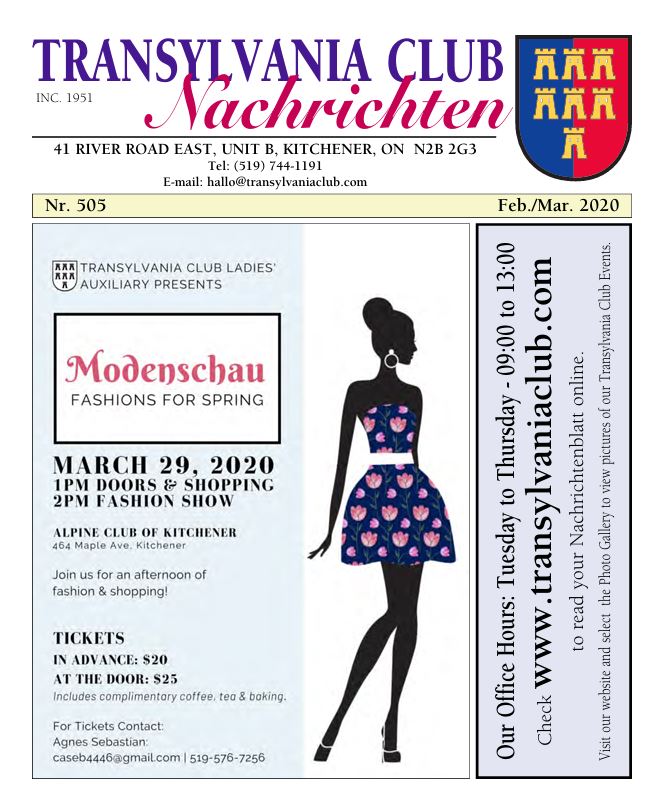 TRANSYLVANIA CLUB
INC. 1951
Nachrichten
41 RIVER ROAD EAST, UNIT B, KITCHENER, ON N2B 2G3
Tel: (519) 744-1191
E-mail: hallo@transylvaniaclub.com

Nr. 505
Feb./Mar. 2020

TRANSYLVANIA CLUB LADIES' AUXILIARY PRESENTS

Modenschau
FASHIONS FOR SPRING

MARCH 29, 2020
1PM DOORS & SHOPPING
2PM FASHION SHOW

ALPINE CLUB OF KITCHENER
464 Maple Ave, Kitchener

Join us for an afternoon of fashion & shopping!

TICKETS
IN ADVANCE: $20
AT THE DOOR: $25
Includes complimentary coffee, tea & baking.

For Tickets Contact:
Agnes Sebastian:
caseb4446@gmail.com | 519-576-7256

Our Office Hours: Tuesday to Thursday - 09:00 to 13:00

Check www.transylvaniaclub.com
to read your Nachrichtenblatt online.

Visit our website and select the Photo Gallery to view pictures of our Transylvania Club Events.